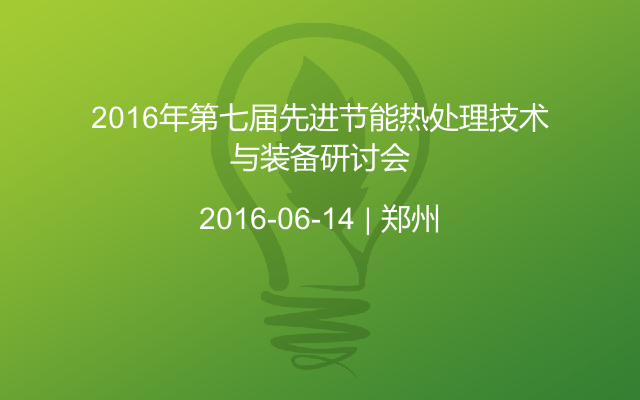 2016年第七届先进节能热处理技术与装备研讨会

2016-06-14 | 郑州